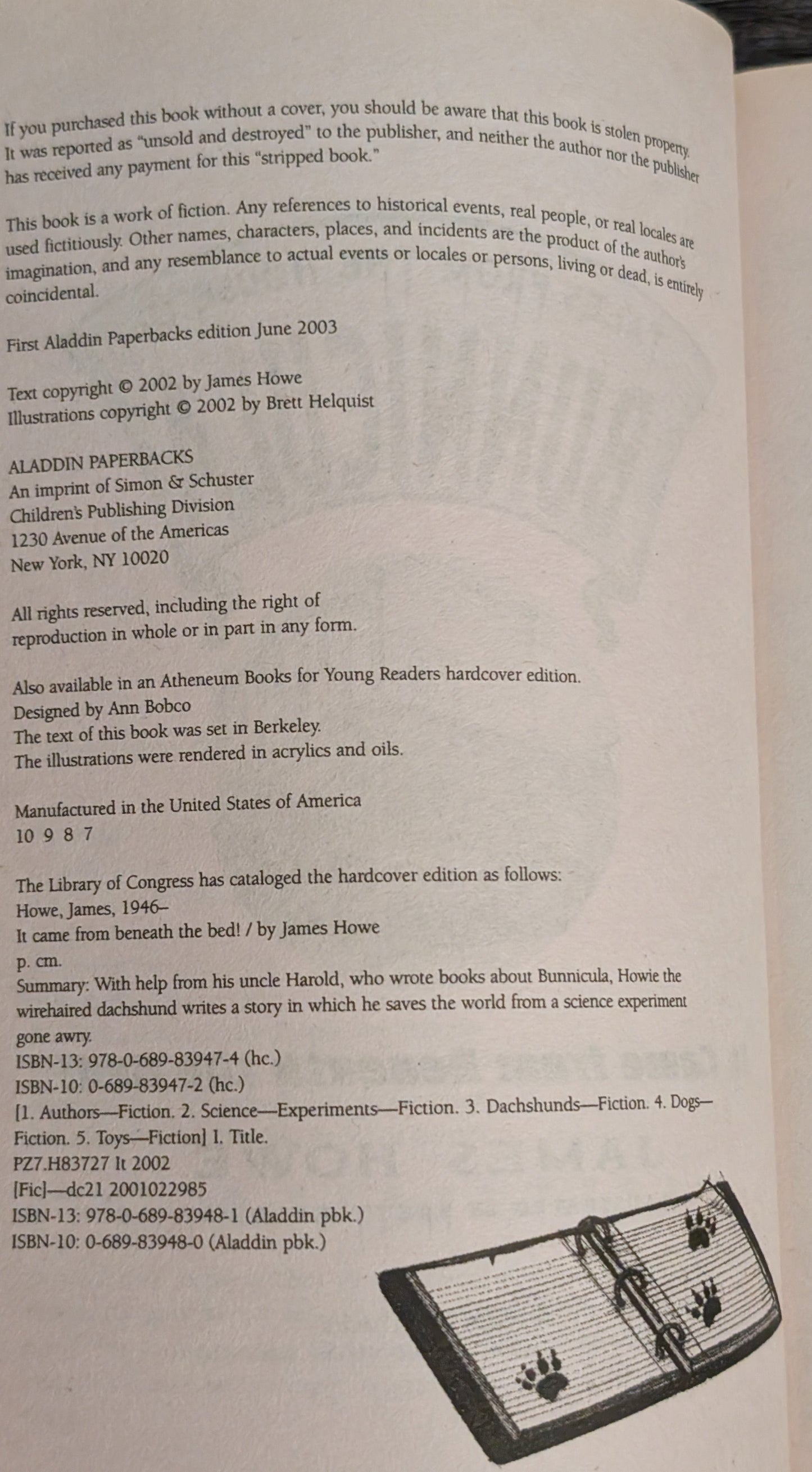 If you purchased this book without a cover, you should be aware that this book is stolen property. It was reported as "unsold and destroyed" to the publisher, and neither the author nor the publisher has received any payment for this "stripped book."

This book is a work of fiction. Any references to historical events, real people, or real locales are used fictitiously. Other names, characters, places, and incidents are the product of the author's imagination, and any resemblance to actual events or locales or persons, living or dead, is entirely coincidental.

First Aladdin Paperbacks edition June 2003

Text copyright © 2002 by James Howe
Illustrations copyright © 2002 by Brett Helquist

ALADDIN PAPERBACKS
An imprint of Simon & Schuster
Children's Publishing Division
1230 Avenue of the Americas
New York, NY 10020

All rights reserved, including the right of reproduction in whole or in part in any form.

Also available in an Atheneum Books for Young Readers hardcover edition.
Designed by Ann Bobco
The text of this book was set in Berkeley.
The illustrations were rendered in acrylics and oils.

Manufactured in the United States of America
10 9 8 7

The Library of Congress has cataloged the hardcover edition as follows:
Howe, James, 1946–
It came from beneath the bed! / by James Howe
p. cm.
Summary: With help from his uncle Harold, who wrote books about Bunnicula, Howie the wirehaired dachshund writes a story in which he saves the world from a science experiment gone awry.
ISBN-13: 978-0-689-83947-4 (hc.)
ISBN-10: 0-689-83947-2 (hc.)
[1. Authors—Fiction. 2. Science—Experiments—Fiction. 3. Dachshunds—Fiction. 4. Dogs—Fiction. 5. Toys—Fiction] I. Title.
PZ7.H83727 It 2002
[Fic]—dc21 2001022985
ISBN-13: 978-0-689-83948-1 (Aladdin pbk.)
ISBN-10: 0-689-83948-0 (Aladdin pbk.)